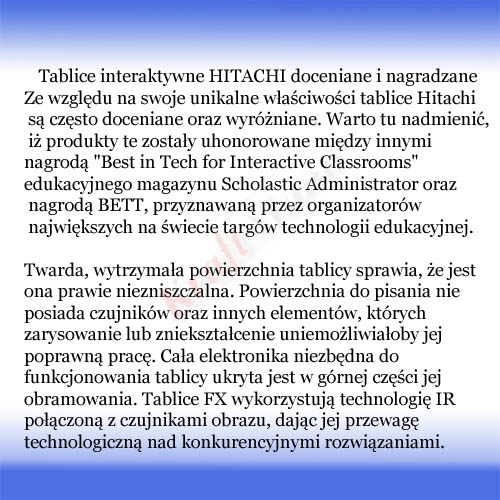 Tablice interaktywne HITACHI doceniane i nagradzane
Ze względu na swoje unikalne właściwości tablice Hitachi są często doceniane oraz wyróżniane. Warto tu nadmienić, iż produkty te zostały uhonorowane między innymi nagrodą "Best in Tech for Interactive Classrooms" edukacyjnego magazynu Scholastic Administrator oraz nagrodą BETT, przyznawaną przez organizatorów największych na świecie targów technologii edukacyjnej.

Twarda, wytrzymała powierzchnia tablicy sprawia, że jest ona prawie niezniszczalna. Powierzchnia do pisania nie posiada czujników oraz innych elementów, których zarysowanie lub zniekształcenie uniemożliwiałoby jej poprawną pracę. Cała elektronika niezbędna do funkcjonowania tablicy ukryta jest w górnej części jej obramowania. Tablice FX wykorzystują technologię IR połączoną z czujnikami obrazu, dając jej przewagę technologiczną nad konkurencyjnymi rozwiązaniami.